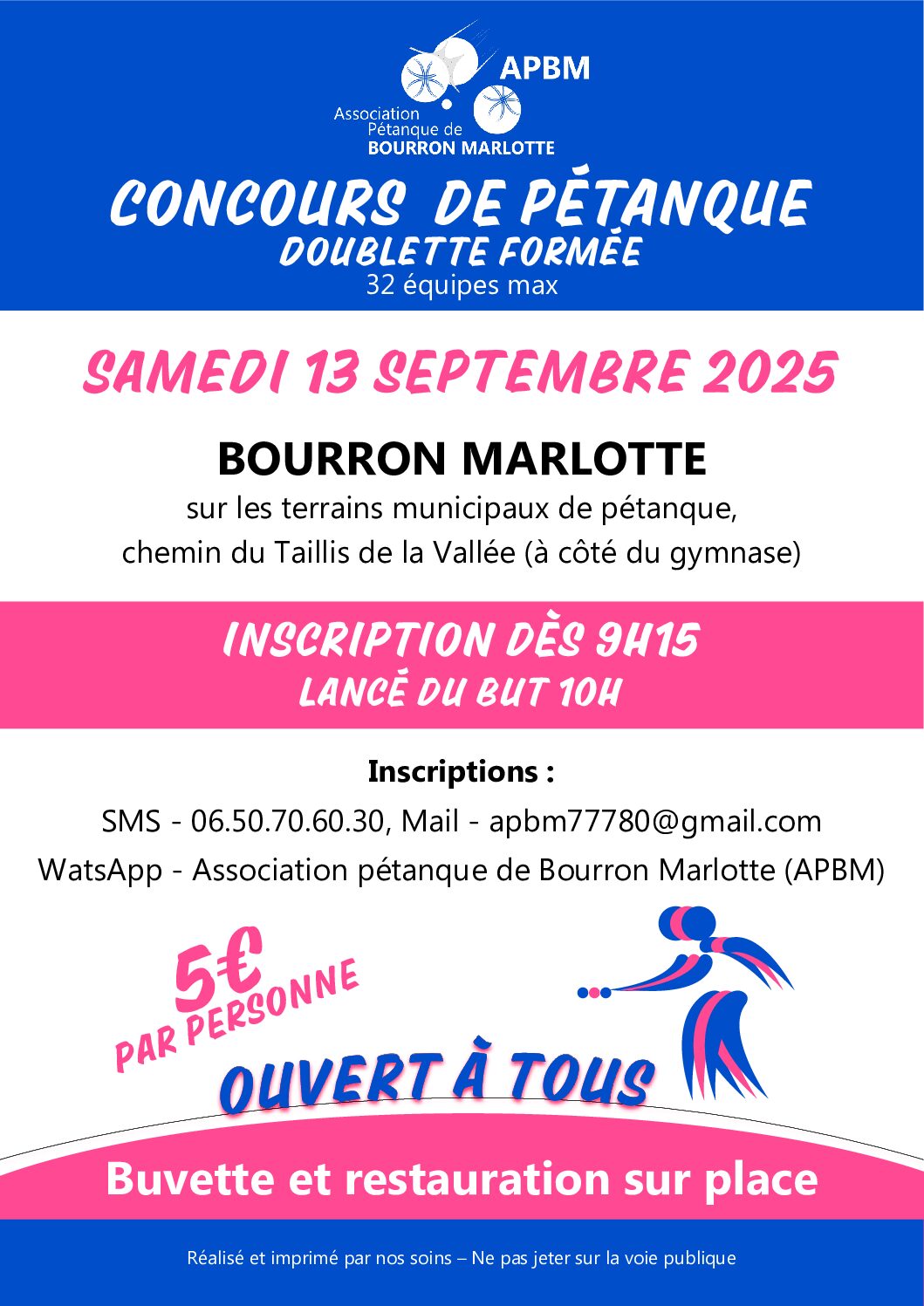 APBM
Association Pétanque de BOURRON MARLOTTE

CONCOURS DE PÉTANQUE
DOUBLETTE FORMÉE
32 équipes max

SAMEDI 13 SEPTEMBRE 2025

BOURRON MARLOTTE
sur les terrains municipaux de pétanque, chemin du Taillis de la Vallée (à côté du gymnase)

INSCRIPTION DÈS 9H15
LANCÉ DU BUT 10H

Inscriptions :
SMS - 06.50.70.60.30, Mail - apbm77780@gmail.com
WatsApp - Association pétanque de Bourron Marlotte (APBM)

5€
PAR PERSONNE

OUVERT À TOUS

Buvette et restauration sur place

Réalisé et imprimé par nos soins – Ne pas jeter sur la voie publique